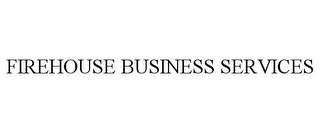 FIREHOUSE BUSINESS SERVICES